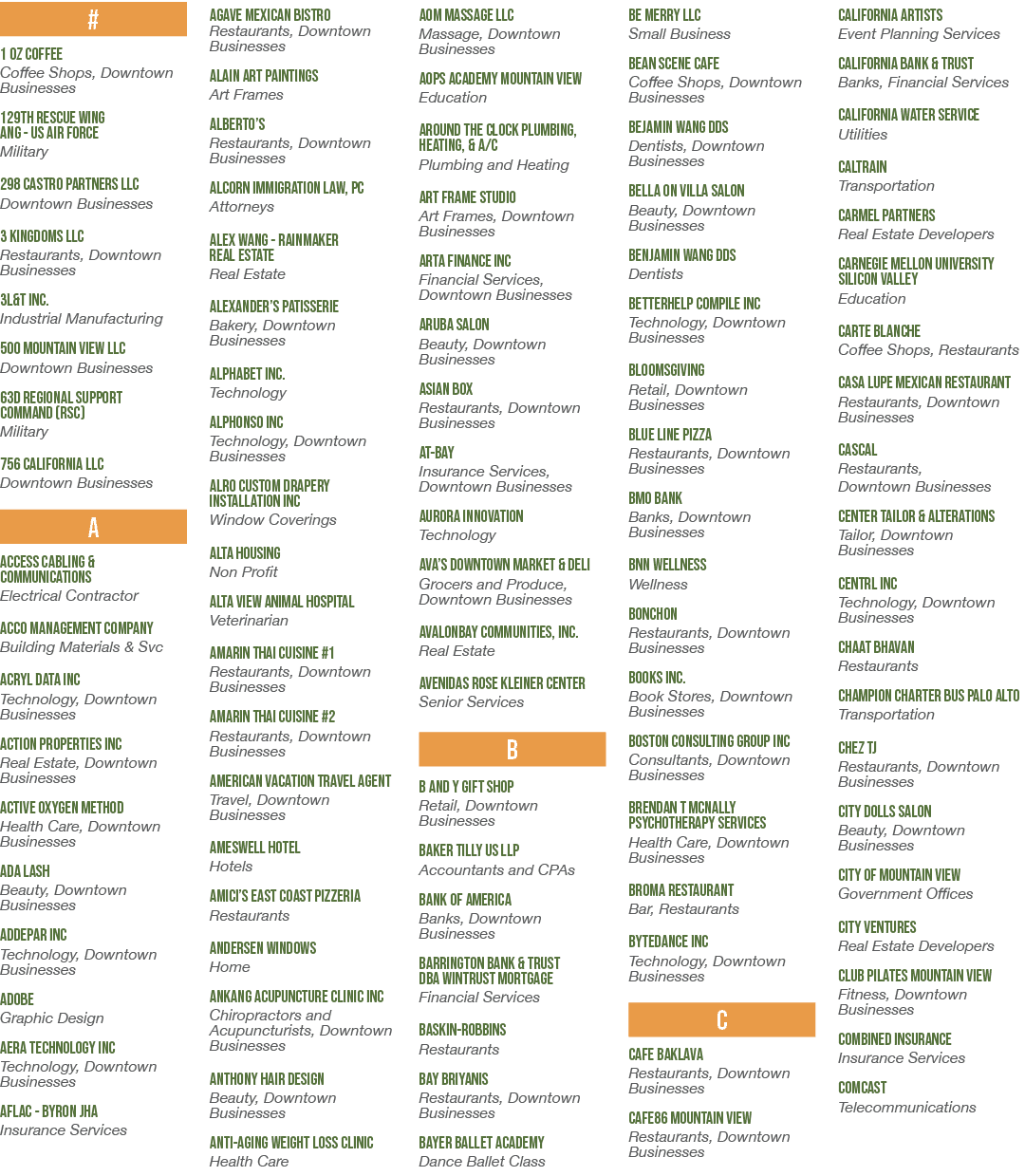 #

1 OZ COFFEE
Coffee Shops, Downtown Businesses

129TH RESCUE WING ANG - US AIR FORCE
Military

298 CASTRO PARTNERS LLC
Downtown Businesses

3 KINGDOMS LLC
Restaurants, Downtown Businesses

3L&T INC.
Industrial Manufacturing

500 MOUNTAIN VIEW LLC
Downtown Businesses

63D REGIONAL SUPPORT COMMAND (RSC)
Military

756 CALIFORNIA LLC
Downtown Businesses

A

ACCESS CABLING & COMMUNICATIONS
Electrical Contractor

ACCO MANAGEMENT COMPANY
Building Materials & Svc

ACRYL DATA INC
Technology, Downtown Businesses

ACTION PROPERTIES INC
Real Estate, Downtown Businesses

ACTIVE OXYGEN METHOD
Health Care, Downtown Businesses

ADA LASH
Beauty, Downtown Businesses

ADDEPAR INC
Technology, Downtown Businesses

ADOBE
Graphic Design

AERA TECHNOLOGY INC
Technology, Downtown Businesses

AFLAC - BYRON JHA
Insurance Services

AGAVE MEXICAN BISTRO
Restaurants, Downtown Businesses

ALAIN ART PAINTINGS
Art Frames

ALBERTO'S
Restaurants, Downtown Businesses

ALCORN IMMIGRATION LAW, PC
Attorneys

ALEX WANG - RAINMAKER REAL ESTATE
Real Estate

ALEXANDER'S PATISSERIE
Bakery, Downtown Businesses

ALPHABET INC.
Technology

ALPHONSO INC
Technology, Downtown Businesses

ALRO CUSTOM DRAPERY INSTALLATION INC
Window Coverings

ALTA HOUSING
Non Profit

ALTA VIEW ANIMAL HOSPITAL
Veterinarian

AMARIN THAI CUISINE #1
Restaurants, Downtown Businesses

AMARIN THAI CUISINE #2
Restaurants, Downtown Businesses

AMERICAN VACATION TRAVEL AGENT
Travel, Downtown Businesses

AMESWELL HOTEL
Hotels

AMICI'S EAST COAST PIZZERIA
Restaurants

ANDERSEN WINDOWS
Home

ANKANG ACUPUNCTURE CLINIC INC
Chiropractors and Acupuncturists, Downtown Businesses

ANTHONY HAIR DESIGN
Beauty, Downtown Businesses

ANTI-AGING WEIGHT LOSS CLINIC
Health Care

AOM MASSAGE LLC
Massage, Downtown Businesses

AOPS ACADEMY MOUNTAIN VIEW
Education

AROUND THE CLOCK PLUMBING, HEATING, & A/C
Plumbing and Heating

ART FRAME STUDIO
Art Frames, Downtown Businesses

ARTA FINANCE INC
Financial Services, Downtown Businesses

ARUBA SALON
Beauty, Downtown Businesses

ASIAN BOX
Restaurants, Downtown Businesses

AT-BAY
Insurance Services, Downtown Businesses

AURORA INNOVATION
Technology

AVA'S DOWNTOWN MARKET & DELI
Grocers and Produce, Downtown Businesses

AVALONBAY COMMUNITIES, INC.
Real Estate

AVENIDAS ROSE KLEINER CENTER
Senior Services

B

B AND Y GIFT SHOP
Retail, Downtown Businesses

BAKER TILLY US LLP
Accountants and CPAs

BANK OF AMERICA
Banks, Downtown Businesses

BARRINGTON BANK & TRUST DBA WINTRUST MORTGAGE
Financial Services

BASKIN-ROBBINS
Restaurants

BAY BRIYANIS
Restaurants, Downtown Businesses

BAYER BALLET ACADEMY
Dance Ballet Class

BE MERRY LLC
Small Business

BEAN SCENE CAFE
Coffee Shops, Downtown Businesses

BEJAMIN WANG DDS
Dentists, Downtown Businesses

BELLA ON VILLA SALON
Beauty, Downtown Businesses

BENJAMIN WANG DDS
Dentists

BETTERHELP COMPILE INC
Technology, Downtown Businesses

BLOOMSGIVING
Retail, Downtown Businesses

BLUE LINE PIZZA
Restaurants, Downtown Businesses

BMO BANK
Banks, Downtown Businesses

BNN WELLNESS
Wellness

BONCHON
Restaurants, Downtown Businesses

BOOKS INC.
Book Stores, Downtown Businesses

BOSTON CONSULTING GROUP INC
Consultants, Downtown Businesses

BRENDAN T MCNALLY PSYCHOTHERAPY SERVICES
Health Care, Downtown Businesses

BROMA RESTAURANT
Bar, Restaurants

BYTEDANCE INC
Technology, Downtown Businesses

C

CAFE BAKLAVA
Restaurants, Downtown Businesses

CAFE86 MOUNTAIN VIEW
Restaurants, Downtown Businesses

CALIFORNIA ARTISTS
Event Planning Services

CALIFORNIA BANK & TRUST
Banks, Financial Services

CALIFORNIA WATER SERVICE
Utilities

CALTRAIN
Transportation

CARMEL PARTNERS
Real Estate Developers

CARNEGIE MELLON UNIVERSITY SILICON VALLEY
Education

CARTE BLANCHE
Coffee Shops, Restaurants

CASA LUPE MEXICAN RESTAURANT
Restaurants, Downtown Businesses

CASCAL
Restaurants, Downtown Businesses

CENTER TAILOR & ALTERATIONS
Tailor, Downtown Businesses

CENTRL INC
Technology, Downtown Businesses

CHAAT BHAVAN
Restaurants

CHAMPION CHARTER BUS PALO ALTO
Transportation

CHEZ TJ
Restaurants, Downtown Businesses

CITY DOLLS SALON
Beauty, Downtown Businesses

CITY OF MOUNTAIN VIEW
Government Offices

CITY VENTURES
Real Estate Developers

CLUB PILATES MOUNTAIN VIEW
Fitness, Downtown Businesses

COMBINED INSURANCE
Insurance Services

COMCAST
Telecommunications